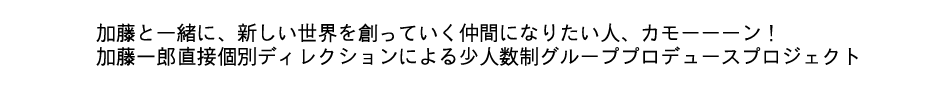 加藤と一緒に、新しい世界を創っていく仲間になりたい人、カモーーーン！
加藤一郎直接個別ディレクションによる少人数制グループプロデュースプロジェクト